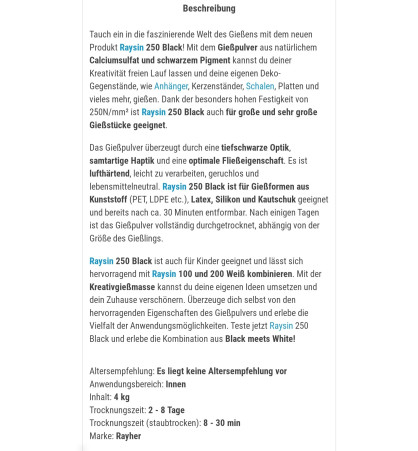 Beschreibung

Tauch ein in die faszinierende Welt des Gießens mit dem neuen Produkt Raysin 250 Black! Mit dem Gießpulver aus natürlichem Calciumsulfat und schwarzem Pigment kannst du deiner Kreativität freien Lauf lassen und deine eigenen Deko-Gegenstände, wie Anhänger, Kerzenständer, Schalen, Platten und vieles mehr, gießen. Dank der besonders hohen Festigkeit von 250N/mm² ist Raysin 250 Black auch für große und sehr große Gießstücke geeignet.

Das Gießpulver überzeugt durch eine tiefschwarze Optik, samtartige Haptik und eine optimale Fließeigenschaft. Es ist lufthärtend, leicht zu verarbeiten, geruchlos und lebensmittelneutral. Raysin 250 Black ist für Gießformen aus Kunststoff (PET, LDPE etc.), Latex, Silikon und Kautschuk geeignet und bereits nach ca. 30 Minuten entformbar. Nach einigen Tagen ist das Gießpulver vollständig durchgetrocknet, abhängig von der Größe des Gießlings.

Raysin 250 Black ist auch für Kinder geeignet und lässt sich hervorragend mit Raysin 100 und 200 Weiß kombinieren. Mit der Kreativgießmasse kannst du deine eigenen Ideen umsetzen und dein Zuhause verschönern. Überzeuge dich selbst von den hervorragenden Eigenschaften des Gießpulvers und erlebe die Vielfalt der Anwendungsmöglichkeiten. Teste jetzt Raysin 250 Black und erlebe die Kombination aus Black meets White!

Altersempfehlung: Es liegt keine Altersempfehlung vor
Anwendungsbereich: Innen
Inhalt: 4 kg
Trocknungszeit: 2 - 8 Tage
Trocknungszeit (staubtrocken): 8 - 30 min
Marke: Rayher